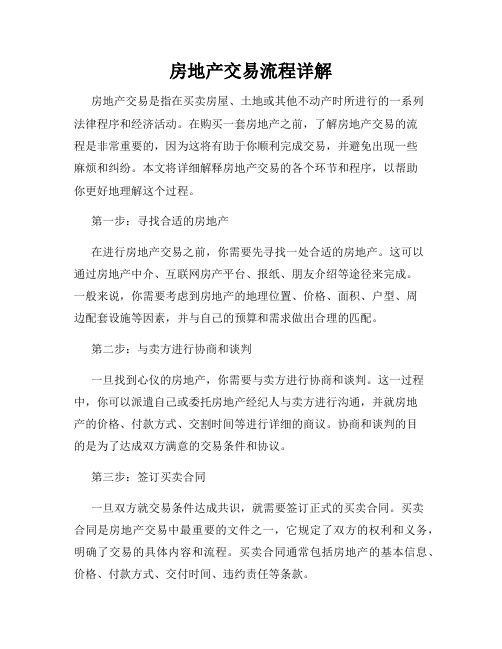 房地产交易流程详解

房地产交易是指在买卖房屋、土地或其他不动产时所进行的一系列法律程序和经济活动。在购买一套房地产之前，了解房地产交易的流程是非常重要的，因为这将有助于你顺利完成交易，并避免出现一些麻烦和纠纷。本文将详细解释房地产交易的各个环节和程序，以帮助你更好地理解这个过程。

第一步：寻找合适的房地产

在进行房地产交易之前，你需要先寻找一处合适的房地产。这可以通过房地产中介、互联网房产平台、报纸、朋友介绍等途径来完成。一般来说，你需要考虑到房地产的地理位置、价格、面积、户型、周边配套设施等因素，并与自己的预算和需求做出合理的匹配。

第二步：与卖方进行协商和谈判

一旦找到心仪的房地产，你需要与卖方进行协商和谈判。这一过程中，你可以派遣自己或委托房地产经纪人与卖方进行沟通，并就房地产的价格、付款方式、交割时间等进行详细的商议。协商和谈判的目的是为了达成双方满意的交易条件和协议。

第三步：签订买卖合同

一旦双方就交易条件达成共识，就需要签订正式的买卖合同。买卖合同是房地产交易中最重要的文件之一，它规定了双方的权利和义务，明确了交易的具体内容和流程。买卖合同通常包括房地产的基本信息、价格、付款方式、交付时间、违约责任等条款。